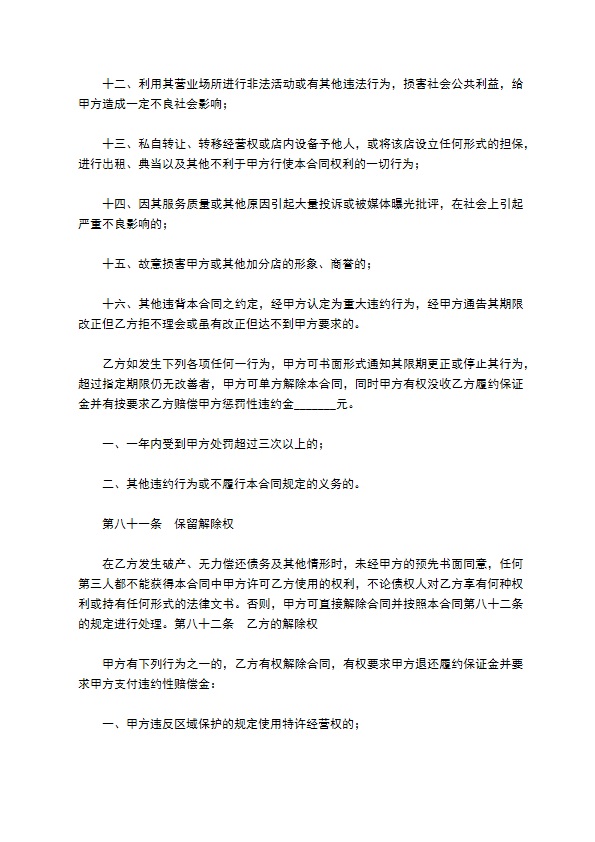 十二、利用其营业场所进行非法活动或有其他违法行为，损害社会公共利益，给甲方造成一定不良社会影响；

十三、私自转让、转移经营权或店内设备予他人，或将该店设立任何形式的担保，进行出租、典当以及其他不利于甲方行使本合同权利的一切行为；

十四、因其服务质量或其他原因引起大量投诉或被媒体曝光批评，在社会上引起严重不良影响的；

十五、故意损害甲方或其他加分店的形象、商誉的；

十六、其他违背本合同之约定，经甲方认定为重大违约行为，经甲方通告其期限改正但乙方拒不理会或虽有改正但达不到甲方要求的。

乙方如发生下列各项任何一行为，甲方可书面形式通知其限期更正或停止其行为，超过指定期限仍无改善者，甲方可单方解除本合同，同时甲方有权没收乙方履约保证金并有按要求乙方赔偿甲方惩罚性违约金_______元。

一、一年内受到甲方处罚超过三次以上的；

二、其他违约行为或不履行本合同规定的义务的。

第八十一条　保留解除权

在乙方发生破产、无力偿还债务及其他情形时，未经甲方的预先书面同意，任何第三人都不能获得本合同中甲方许可乙方使用的权利，不论债权人对乙方享有何种权利或持有任何形式的法律文书。否则，甲方可直接解除合同并按照本合同第八十二条的规定进行处理。第八十二条　乙方的解除权

甲方有下列行为之一的，乙方有权解除合同，有权要求甲方退还履约保证金并要求甲方支付违约性赔偿金：

一、甲方违反区域保护的规定使用特许经营权的；